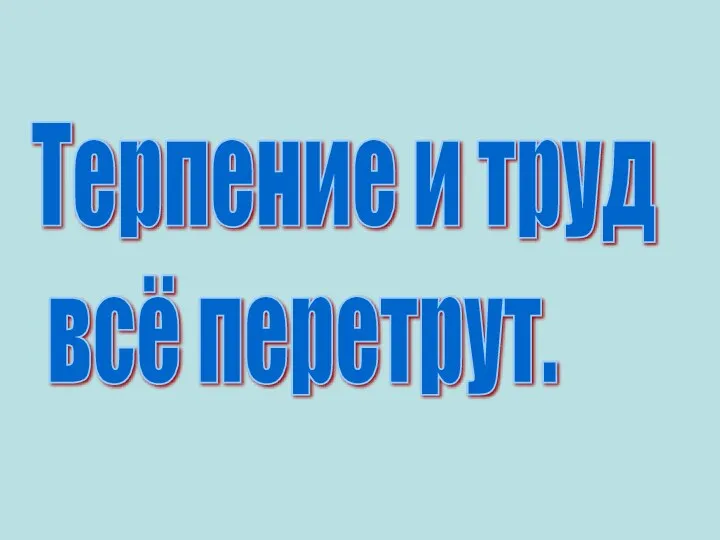 Терпение и труд всё перетрут.